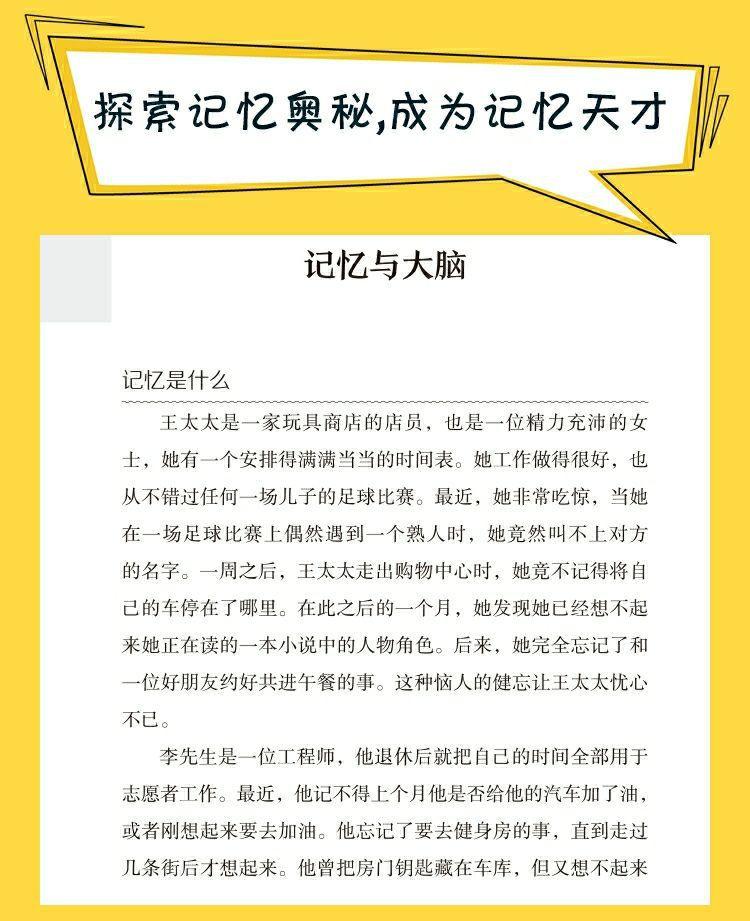 探索记忆奥秘,成为记忆天才

记忆与大脑

记忆是什么

王太太是一家玩具商店的店员，也是一位精力充沛的女士，她有一个安排得满满当当的时间表。她工作做得很好，也从不错过任何一场儿子的足球比赛。最近，她非常吃惊，当她在一场足球比赛上偶然遇到一个熟人时，她竟然叫不上对方的名字。一周之后，王太太走出购物中心时，她竟不记得将自己的车停在了哪里。在此之后的一个月，她发现她已经想不起来她正在读的一本小说中的人物角色。后来，她完全忘记了和一位好朋友约好共进午餐的事。这种恼人的健忘让王太太忧心不已。

李先生是一位工程师，他退休后就把自己的时间全部用于志愿者工作。最近，他记不得上个月他是否给他的汽车加了油，或者刚想起来要去加油。他忘记了要去健身房的事，直到走过几条街后才想起来。他曾把房门钥匙藏在车库，但又想不起来